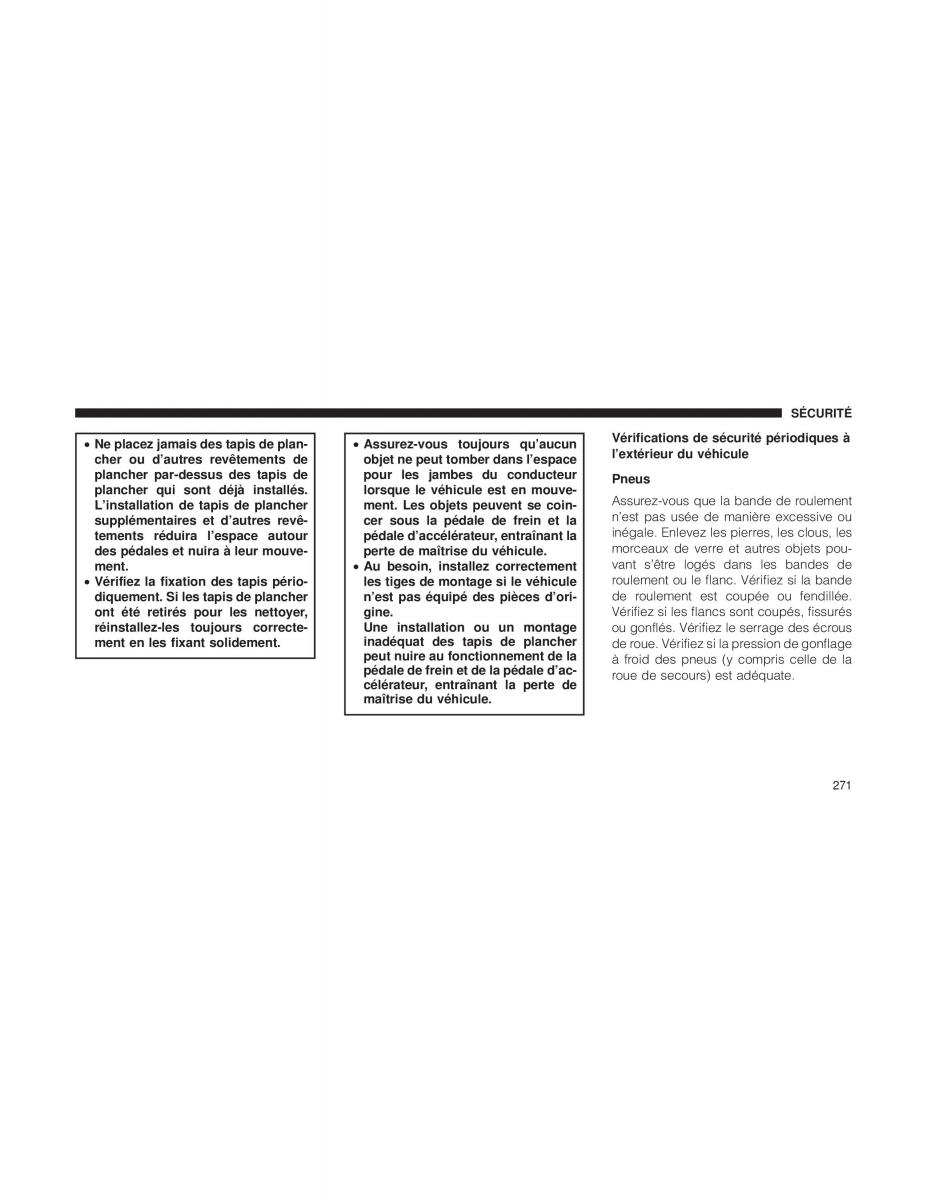 SÉCURITÉ

• Ne placez jamais des tapis de plancher ou d'autres revêtements de plancher par-dessus des tapis de plancher qui sont déjà installés. L'installation de tapis de plancher supplémentaires et d'autres revêtements réduira l'espace autour des pédales et nuira à leur mouvement.
• Vérifiez la fixation des tapis périodiquement. Si les tapis de plancher ont été retirés pour les nettoyer, réinstallez-les toujours correctement en les fixant solidement.

• Assurez-vous toujours qu'aucun objet ne peut tomber dans l'espace pour les jambes du conducteur lorsque le véhicule est en mouvement. Les objets peuvent se coincer sous la pédale de frein et la pédale d'accélérateur, entraînant la perte de maîtrise du véhicule.
• Au besoin, installez correctement les tiges de montage si le véhicule n'est pas équipé des pièces d'origine.
Une installation ou un montage inadéquat des tapis de plancher peut nuire au fonctionnement de la pédale de frein et de la pédale d'accélérateur, entraînant la perte de maîtrise du véhicule.

Vérifications de sécurité périodiques à l'extérieur du véhicule

Pneus

Assurez-vous que la bande de roulement n'est pas usée de manière excessive ou inégale. Enlevez les pierres, les clous, les morceaux de verre et autres objets pouvant s'être logés dans les bandes de roulement ou le flanc. Vérifiez si la bande de roulement est coupée ou fendillée. Vérifiez si les flancs sont coupés, fissurés ou gonflés. Vérifiez le serrage des écrous de roue. Vérifiez si la pression de gonflage à froid des pneus (y compris celle de la roue de secours) est adéquate.

271